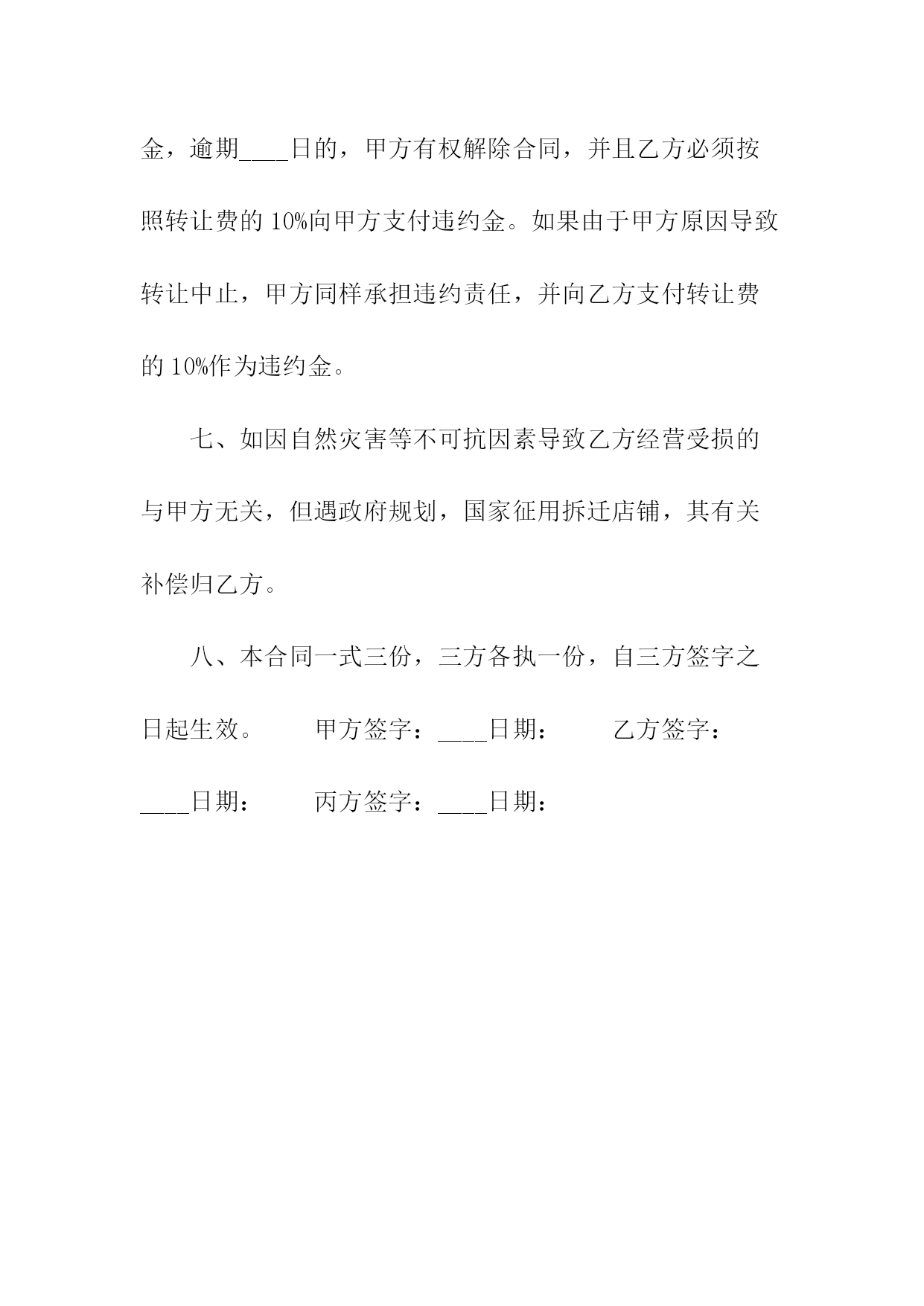 金，逾期____日的，甲方有权解除合同，并且乙方必须按照转让费的10%向甲方支付违约金。如果由于甲方原因导致转让中止，甲方同样承担违约责任，并向乙方支付转让费的10%作为违约金。

七、如因自然灾害等不可抗因素导致乙方经营受损的与甲方无关，但遇政府规划，国家征用拆迁店铺，其有关补偿归乙方。

八、本合同一式三份，三方各执一份，自三方签字之日起生效。　　甲方签字：____日期：　　乙方签字：____日期：　　丙方签字：____日期：